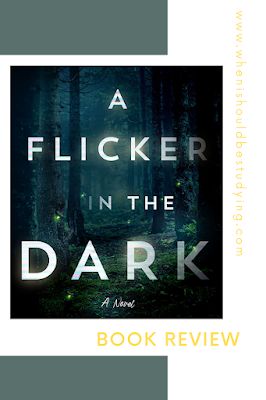 www.whenishouldbestudying.com

A FLICKER IN THE DARK

A Novel

BOOK REVIEW